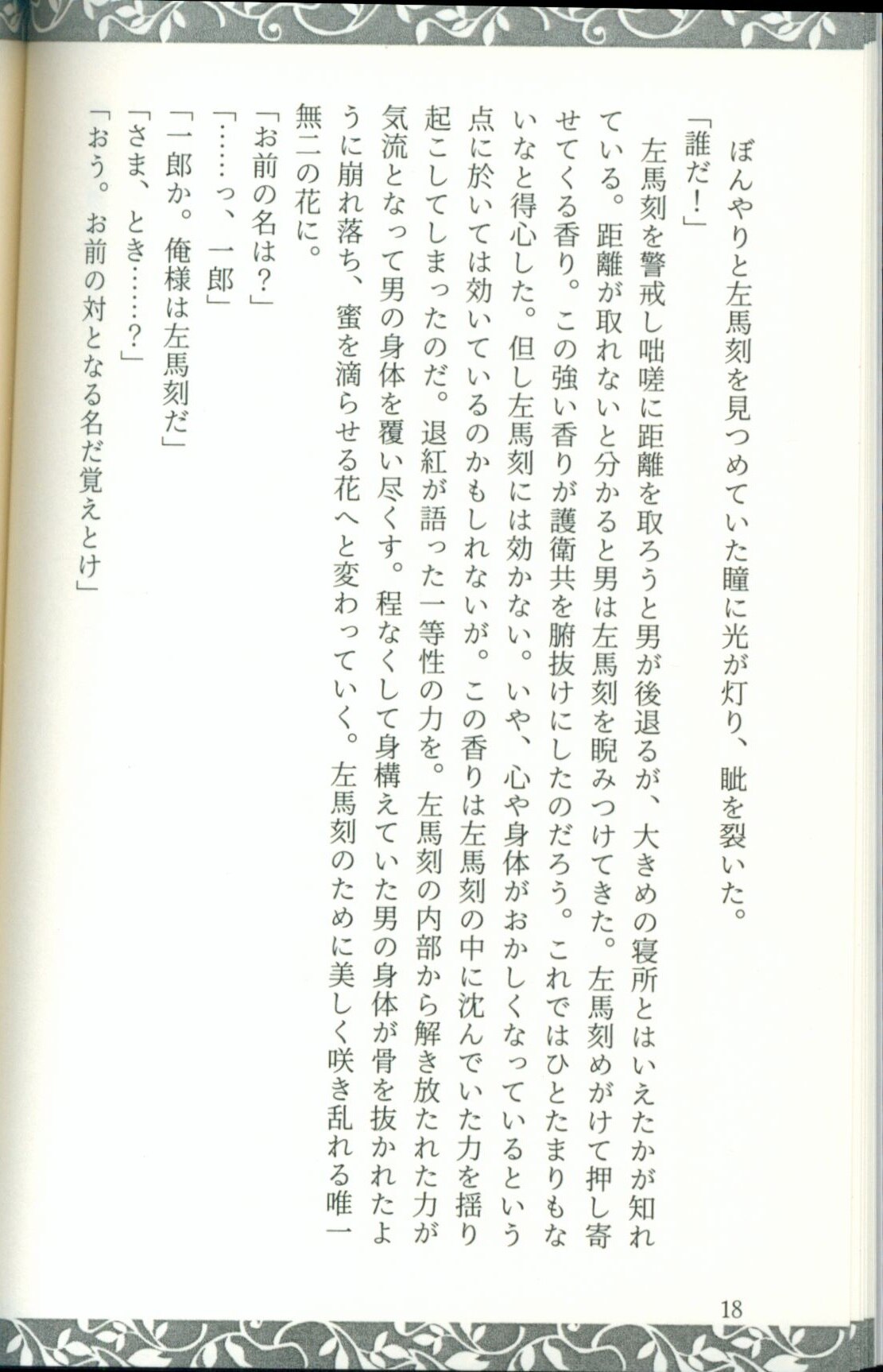 ぼんやりと左馬刻を見つめていた瞳に光が灯り、眦を裂いた。

「誰だ！」

左馬刻を警戒し咄嗟に距離を取ろうと男が後退るが、大きめの寝所とはいえたかが知れている。距離が取れないと分かると男は左馬刻を睨みつけてきた。左馬刻めがけて押し寄せてくる香り。この強い香りが護衛共を腑抜けにしたのだろう。これではひとたまりもないなと得心した。但し左馬刻には効かない。いや、心や身体がおかしくなっているという点に於いては効いているのかもしれないが。この香りは左馬刻の中に沈んでいた力を揺り起こしてしまったのだ。退紅が語った一等性の力を。左馬刻の内部から解き放たれた力が気流となって男の身体を覆い尽くす。程なくして身構えていた男の身体が骨を抜かれたように崩れ落ち、蜜を滴らせる花へと変わっていく。左馬刻のために美しく咲き乱れる唯一無二の花に。

「お前の名は？」

「……っ、一郎」

「一郎か。俺様は左馬刻だ」

「さま、とき……？」

「おう。お前の対となる名だ覚えとけ」

18